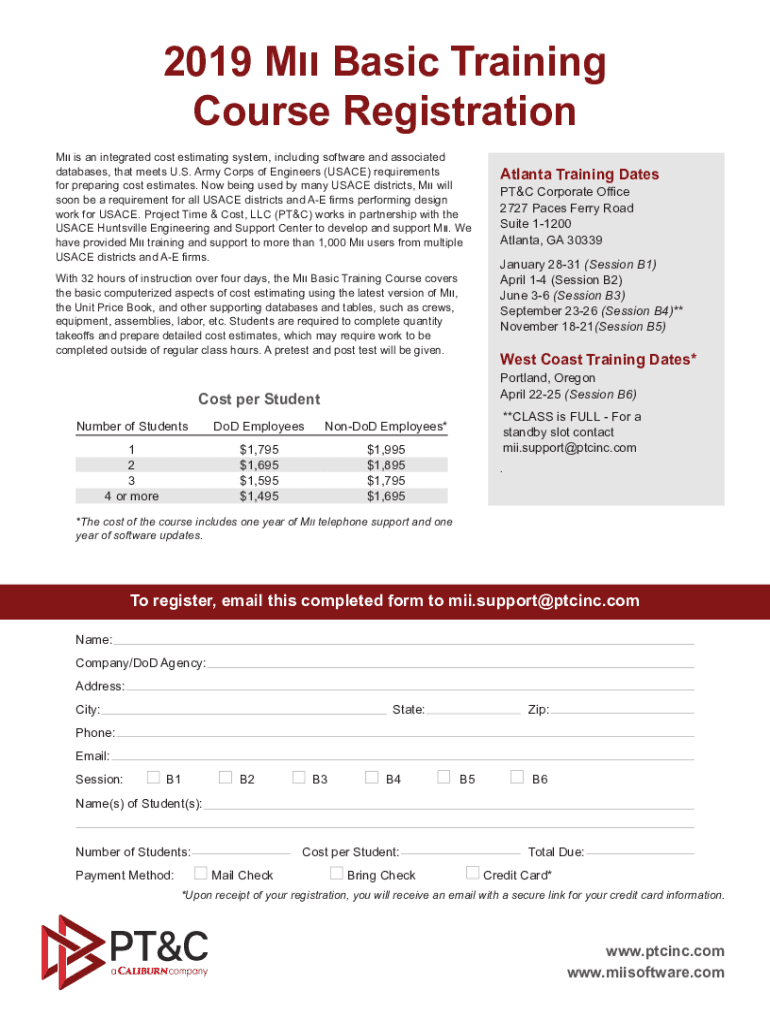 2019 MII Basic Training Course Registration

MII is an integrated cost estimating system, including software and associated databases, that meets U.S. Army Corps of Engineers (USACE) requirements for preparing cost estimates. Now being used by many USACE districts, MII will soon be a requirement for all USACE districts and A-E firms performing design work for USACE. Project Time & Cost, LLC (PT&C) works in partnership with the USACE Huntsville Engineering and Support Center to develop and support MII. We have provided MII training and support to more than 1,000 MII users from multiple USACE districts and A-E firms.

With 32 hours of instruction over four days, the MII Basic Training Course covers the basic computerized aspects of cost estimating using the latest version of MII, the Unit Price Book, and other supporting databases and tables, such as crews, equipment, assemblies, labor, etc. Students are required to complete quantity takeoffs and prepare detailed cost estimates, which may require work to be completed outside of regular class hours. A pretest and post test will be given.

Cost per Student

| Number of Students | DoD Employees | Non-DoD Employees* |
|---|---|---|
| 1 | $1,795 | $1,995 |
| 2 | $1,695 | $1,895 |
| 3 | $1,595 | $1,795 |
| 4 or more | $1,495 | $1,695 |

*The cost of the course includes one year of MII telephone support and one year of software updates.

Atlanta Training Dates
PT&C Corporate Office
2727 Paces Ferry Road
Suite 1-1200
Atlanta, GA 30339

January 28-31 (Session B1)
April 1-4 (Session B2)
June 3-6 (Session B3)
September 23-26 (Session B4)**
November 18-21(Session B5)

West Coast Training Dates*
Portland, Oregon
April 22-25 (Session B6)
**CLASS is FULL - For a standby slot contact mii.support@ptcinc.com
.

To register, email this completed form to mii.support@ptcinc.com

Name:
Company/DoD Agency:
Address:
City: State: Zip:
Phone:
Email:
Session: B1 B2 B3 B4 B5 B6
Name(s) of Student(s):

Number of Students: Cost per Student: Total Due:
Payment Method: Mail Check Bring Check Credit Card*
*Upon receipt of your registration, you will receive an email with a secure link for your credit card information.

PT&C
a CALIBURN company

www.ptcinc.com
www.miisoftware.com